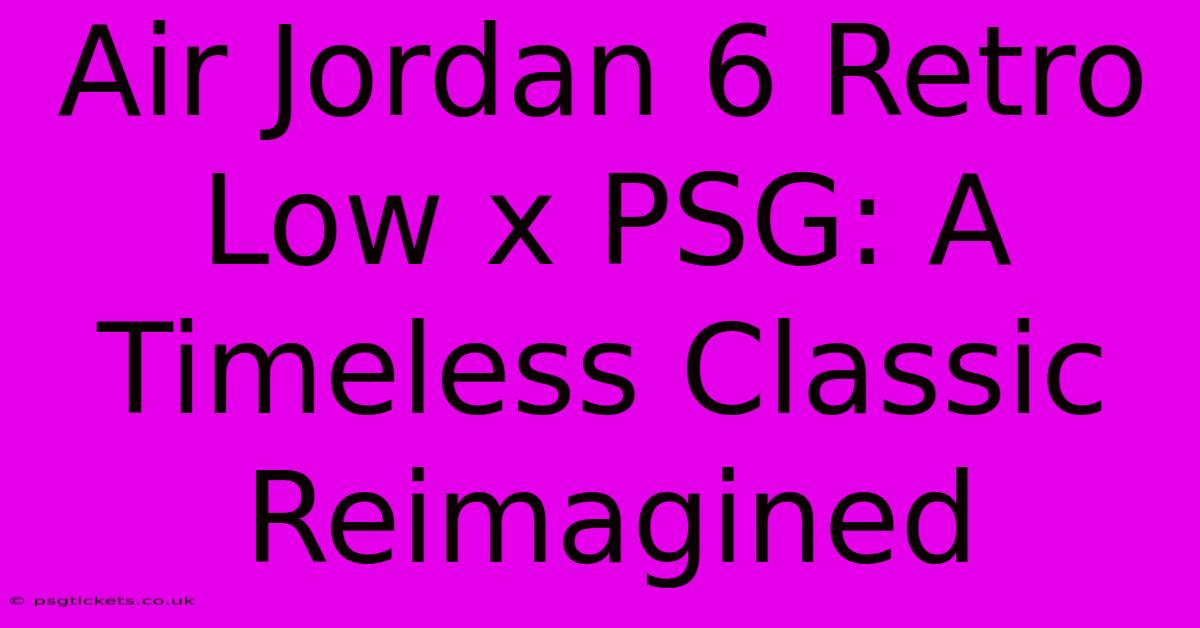 Air Jordan 6 Retro Low x PSG: A Timeless Classic Reimagined

© psgtickets.co.uk